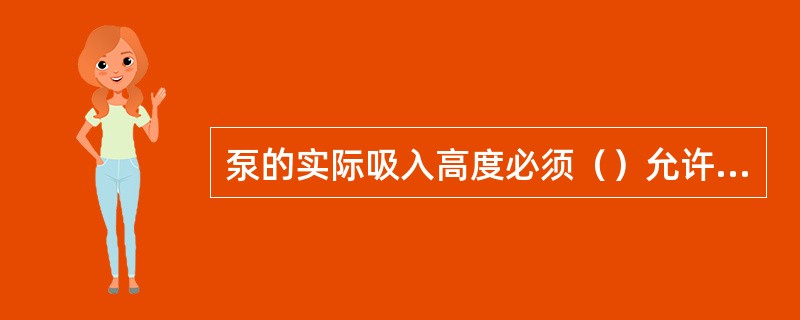 泵的实际吸入高度必须（）允许...